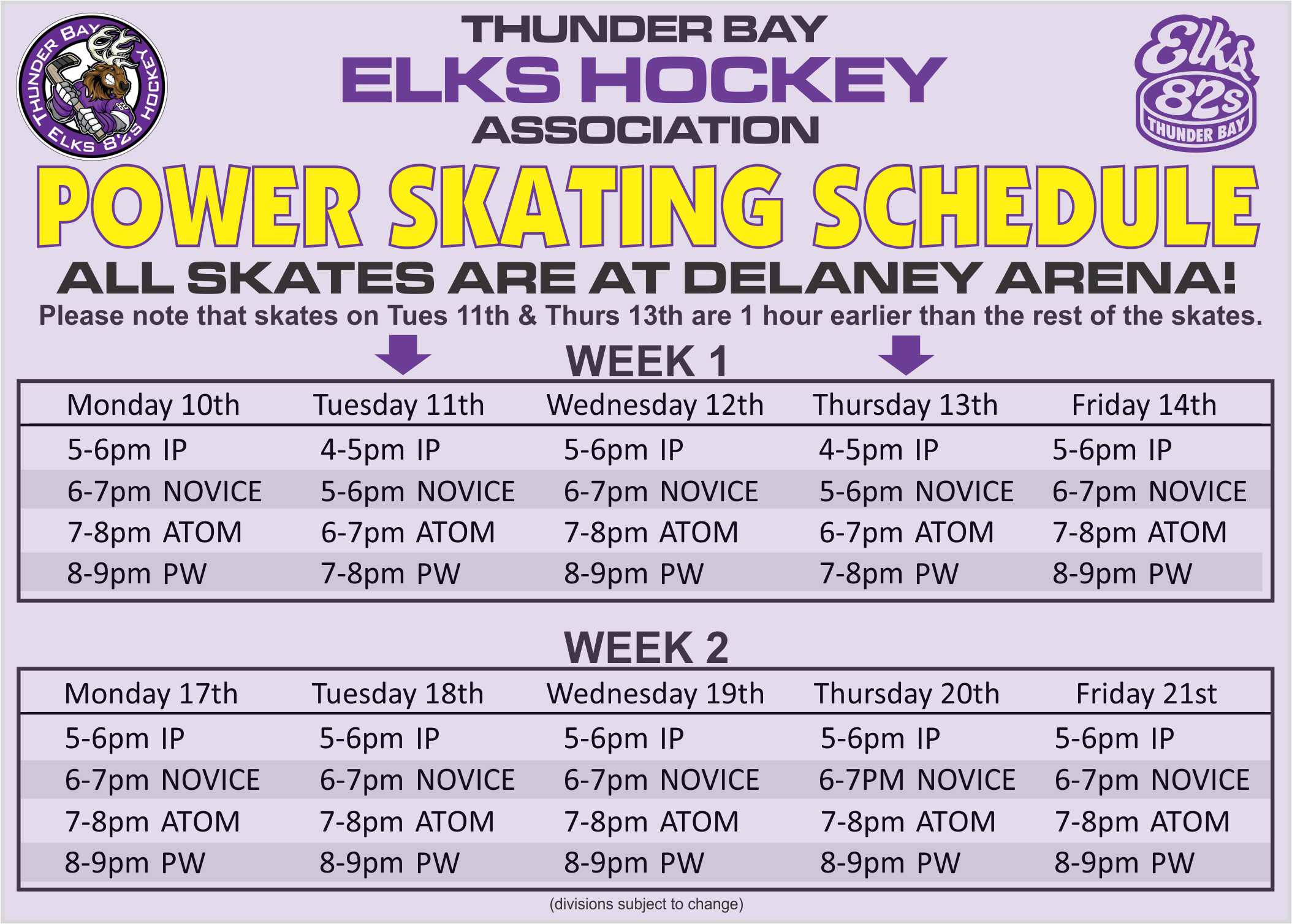 THUNDER BAY ELKS 82'S HOCKEY

THUNDER BAY
ELKS HOCKEY
ASSOCIATION

Elks 82s THUNDER BAY

POWER SKATING SCHEDULE

ALL SKATES ARE AT DELANEY ARENA!

Please note that skates on Tues 11th & Thurs 13th are 1 hour earlier than the rest of the skates.

WEEK 1

| Monday 10th | Tuesday 11th | Wednesday 12th | Thursday 13th | Friday 14th |
|---|---|---|---|---|
| 5-6pm IP | 4-5pm IP | 5-6pm IP | 4-5pm IP | 5-6pm IP |
| 6-7pm NOVICE | 5-6pm NOVICE | 6-7pm NOVICE | 5-6pm NOVICE | 6-7pm NOVICE |
| 7-8pm ATOM | 6-7pm ATOM | 7-8pm ATOM | 6-7pm ATOM | 7-8pm ATOM |
| 8-9pm PW | 7-8pm PW | 8-9pm PW | 7-8pm PW | 8-9pm PW |

WEEK 2

| Monday 17th | Tuesday 18th | Wednesday 19th | Thursday 20th | Friday 21st |
|---|---|---|---|---|
| 5-6pm IP | 5-6pm IP | 5-6pm IP | 5-6pm IP | 5-6pm IP |
| 6-7pm NOVICE | 6-7pm NOVICE | 6-7pm NOVICE | 6-7PM NOVICE | 6-7pm NOVICE |
| 7-8pm ATOM | 7-8pm ATOM | 7-8pm ATOM | 7-8pm ATOM | 7-8pm ATOM |
| 8-9pm PW | 8-9pm PW | 8-9pm PW | 8-9pm PW | 8-9pm PW |

(divisions subject to change)